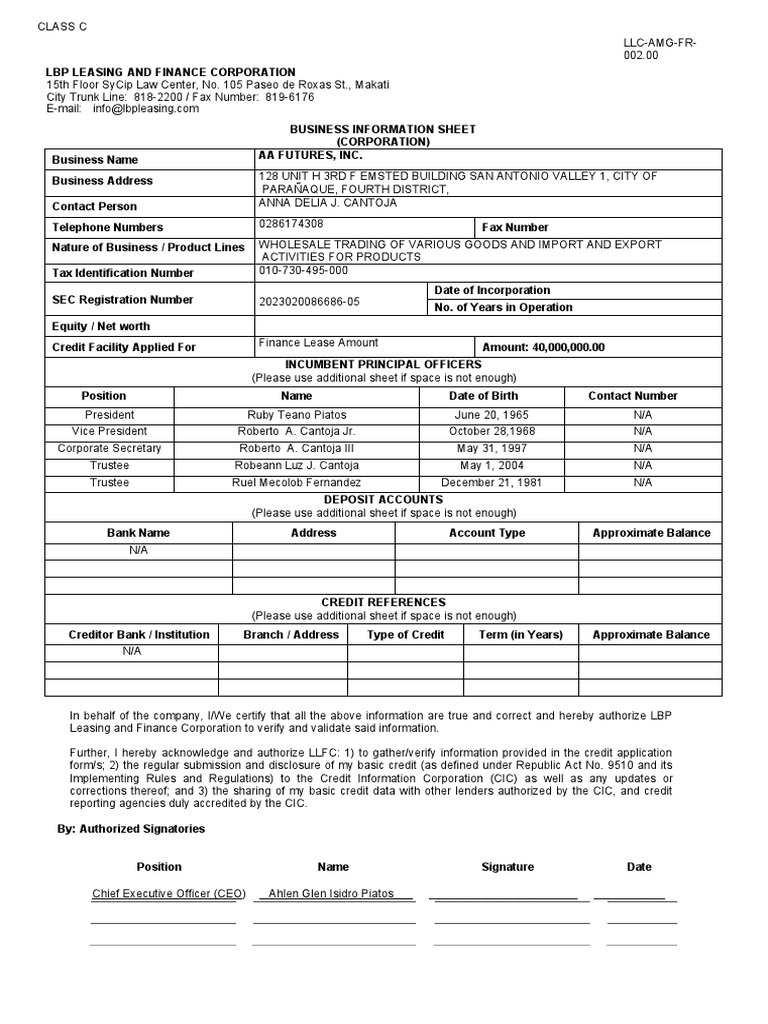 CLASS C

LLC-AMG-FR-002.00

LBP LEASING AND FINANCE CORPORATION
15th Floor SyCip Law Center, No. 105 Paseo de Roxas St., Makati
City Trunk Line: 818-2200 / Fax Number: 819-6176
E-mail: info@lbpleasing.com

BUSINESS INFORMATION SHEET
(CORPORATION)

| Business Name | AA FUTURES, INC. | | |
|---|---|---|---|
| Business Address | 128 UNIT H 3RD F EMSTED BUILDING SAN ANTONIO VALLEY 1, CITY OF PARAÑAQUE, FOURTH DISTRICT, | | |
| Contact Person | ANNA DELIA J. CANTOJA | | |
| Telephone Numbers | 0286174308 | Fax Number | |
| Nature of Business / Product Lines | WHOLESALE TRADING OF VARIOUS GOODS AND IMPORT AND EXPORT ACTIVITIES FOR PRODUCTS | | |
| Tax Identification Number | 010-730-495-000 | | |
| SEC Registration Number | 2023020086686-05 | Date of Incorporation | |
| | | No. of Years in Operation | |
| Equity / Net worth | | | |
| Credit Facility Applied For | Finance Lease Amount | Amount: 40,000,000.00 | |

INCUMBENT PRINCIPAL OFFICERS
(Please use additional sheet if space is not enough)

| Position | Name | Date of Birth | Contact Number |
|---|---|---|---|
| President | Ruby Teano Piatos | June 20, 1965 | N/A |
| Vice President | Roberto A. Cantoja Jr. | October 28,1968 | N/A |
| Corporate Secretary | Roberto A. Cantoja III | May 31, 1997 | N/A |
| Trustee | Robeann Luz J. Cantoja | May 1, 2004 | N/A |
| Trustee | Ruel Mecolob Fernandez | December 21, 1981 | N/A |

DEPOSIT ACCOUNTS
(Please use additional sheet if space is not enough)

| Bank Name | Address | Account Type | Approximate Balance |
|---|---|---|---|
| N/A | | | |
| | | | |
| | | | |

CREDIT REFERENCES
(Please use additional sheet if space is not enough)

| Creditor Bank / Institution | Branch / Address | Type of Credit | Term (in Years) | Approximate Balance |
|---|---|---|---|---|
| N/A | | | | |
| | | | | |
| | | | | |

In behalf of the company, I/We certify that all the above information are true and correct and hereby authorize LBP Leasing and Finance Corporation to verify and validate said information.

Further, I hereby acknowledge and authorize LLFC: 1) to gather/verify information provided in the credit application form/s; 2) the regular submission and disclosure of my basic credit (as defined under Republic Act No. 9510 and its Implementing Rules and Regulations) to the Credit Information Corporation (CIC) as well as any updates or corrections thereof; and 3) the sharing of my basic credit data with other lenders authorized by the CIC, and credit reporting agencies duly accredited by the CIC.

By: Authorized Signatories

| Position | Name | Signature | Date |
|---|---|---|---|
| Chief Executive Officer (CEO) | Ahlen Glen Isidro Piatos | | |
| | | | |
| | | | |